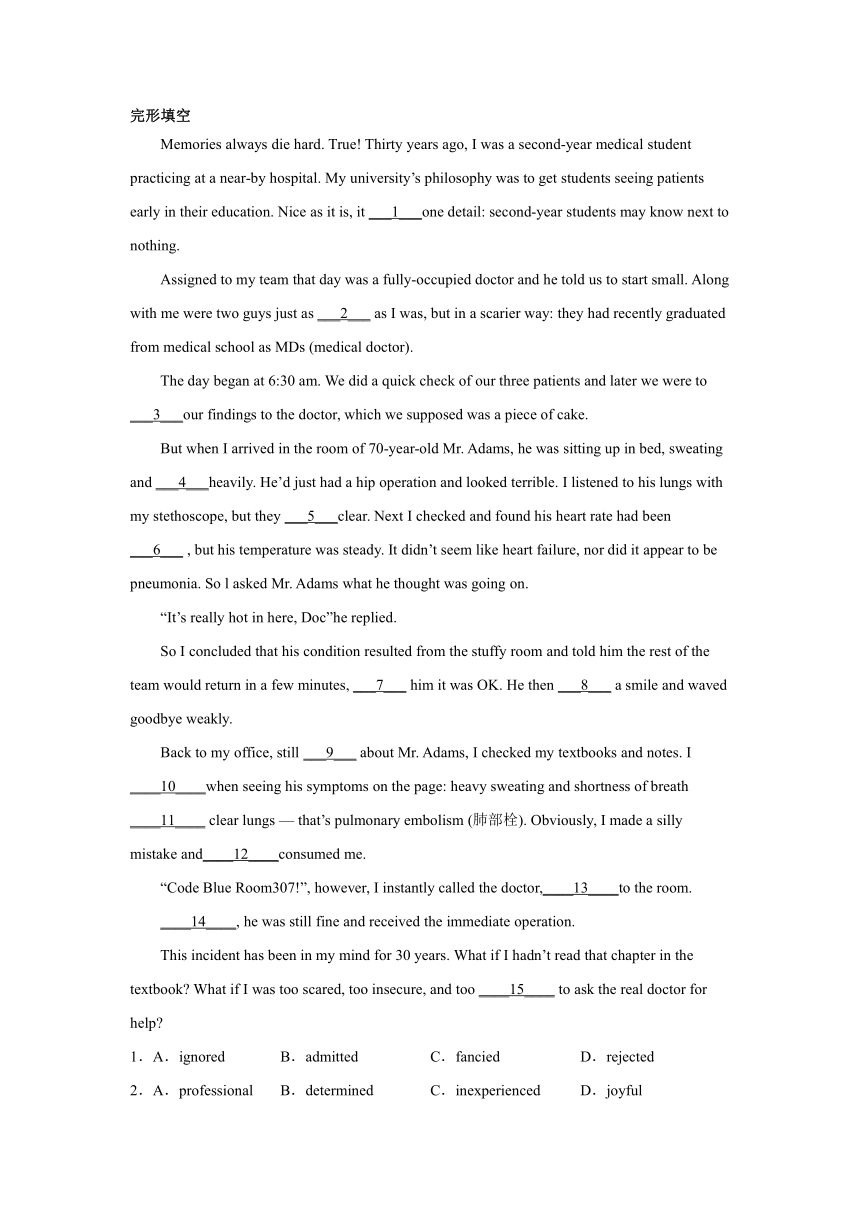 完形填空

Memories always die hard. True! Thirty years ago, I was a second-year medical student practicing at a near-by hospital. My university's philosophy was to get students seeing patients early in their education. Nice as it is, it ___1___one detail: second-year students may know next to nothing.

Assigned to my team that day was a fully-occupied doctor and he told us to start small. Along with me were two guys just as ___2___ as I was, but in a scarier way: they had recently graduated from medical school as MDs (medical doctor).

The day began at 6:30 am. We did a quick check of our three patients and later we were to ___3___our findings to the doctor, which we supposed was a piece of cake.

But when I arrived in the room of 70-year-old Mr. Adams, he was sitting up in bed, sweating and ___4___heavily. He'd just had a hip operation and looked terrible. I listened to his lungs with my stethoscope, but they ___5___clear. Next I checked and found his heart rate had been ___6___ , but his temperature was steady. It didn't seem like heart failure, nor did it appear to be pneumonia. So l asked Mr. Adams what he thought was going on.

"It's really hot in here, Doc"he replied.

So I concluded that his condition resulted from the stuffy room and told him the rest of the team would return in a few minutes, ___7___ him it was OK. He then ___8___ a smile and waved goodbye weakly.

Back to my office, still ___9___ about Mr. Adams, I checked my textbooks and notes. I ____10____when seeing his symptoms on the page: heavy sweating and shortness of breath ____11____ clear lungs — that's pulmonary embolism (肺部栓). Obviously, I made a silly mistake and____12____consumed me.

"Code Blue Room307!", however, I instantly called the doctor,____13____to the room.

____14____, he was still fine and received the immediate operation.

This incident has been in my mind for 30 years. What if I hadn't read that chapter in the textbook? What if I was too scared, too insecure, and too ____15____ to ask the real doctor for help?

1．A．ignored　B．admitted　C．fancied　D．rejected

2．A．professional　B．determined　C．inexperienced　D．joyful